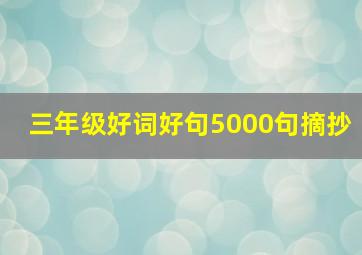 三年级好词好句5000句摘抄